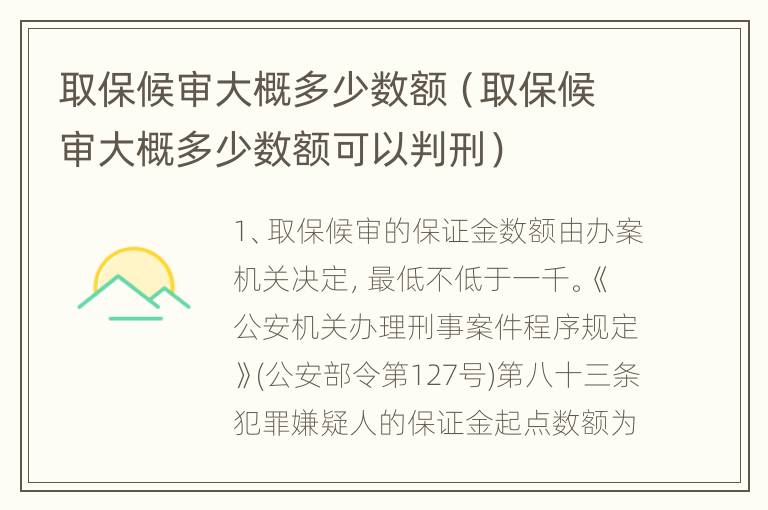 取保候审大概多少数额（取保候审大概多少数额可以判刑）

1、取保候审的保证金数额由办案机关决定，最低不低于一千。《公安机关办理刑事案件程序规定》(公安部令第127号)第八十三条犯罪嫌疑人的保证金起点数额为